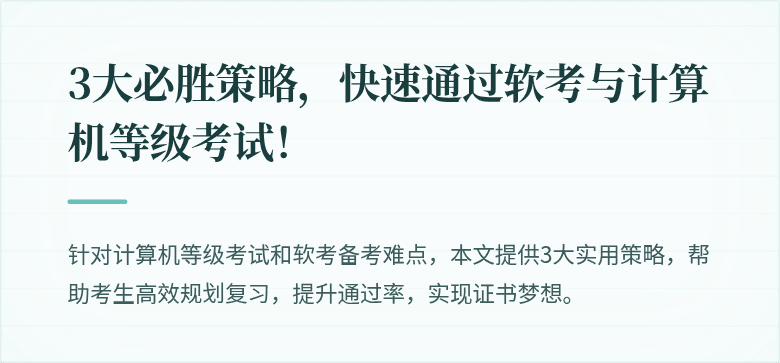 3大必胜策略，快速通过软考与计算机等级考试！

针对计算机等级考试和软考备考难点，本文提供3大实用策略，帮助考生高效规划复习，提升通过率，实现证书梦想。